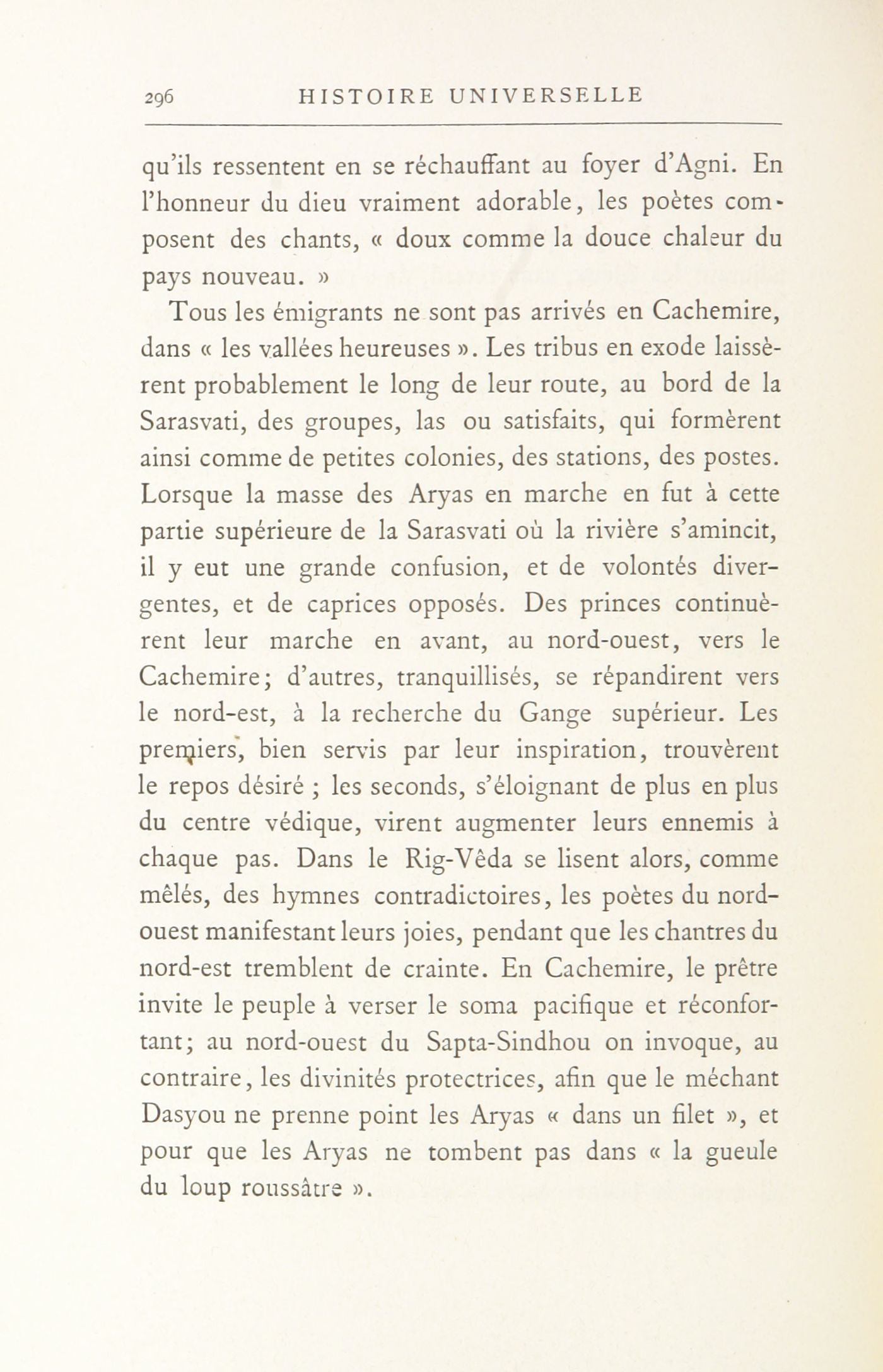 296 HISTOIRE UNIVERSELLE

qu'ils ressentent en se réchauffant au foyer d'Agni. En l'honneur du dieu vraiment adorable, les poètes composent des chants, « doux comme la douce chaleur du pays nouveau. »

Tous les émigrants ne sont pas arrivés en Cachemire, dans « les vallées heureuses ». Les tribus en exode laissèrent probablement le long de leur route, au bord de la Sarasvati, des groupes, las ou satisfaits, qui formèrent ainsi comme de petites colonies, des stations, des postes. Lorsque la masse des Aryas en marche en fut à cette partie supérieure de la Sarasvati où la rivière s'amincit, il y eut une grande confusion, et de volontés divergentes, et de caprices opposés. Des princes continuèrent leur marche en avant, au nord-ouest, vers le Cachemire; d'autres, tranquillisés, se répandirent vers le nord-est, à la recherche du Gange supérieur. Les premiers, bien servis par leur inspiration, trouvèrent le repos désiré ; les seconds, s'éloignant de plus en plus du centre védique, virent augmenter leurs ennemis à chaque pas. Dans le Rig-Vêda se lisent alors, comme mêlés, des hymnes contradictoires, les poètes du nord-ouest manifestant leurs joies, pendant que les chantres du nord-est tremblent de crainte. En Cachemire, le prêtre invite le peuple à verser le soma pacifique et réconfortant; au nord-ouest du Sapta-Sindhou on invoque, au contraire, les divinités protectrices, afin que le méchant Dasyou ne prenne point les Aryas « dans un filet », et pour que les Aryas ne tombent pas dans « la gueule du loup roussâtre ».